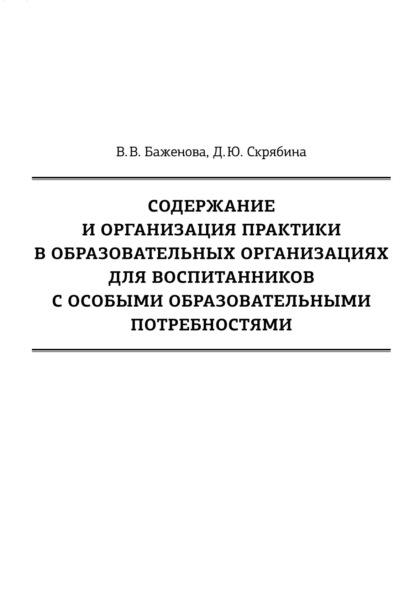 В. В. Баженова, Д. Ю. Скрябина

СОДЕРЖАНИЕ И ОРГАНИЗАЦИЯ ПРАКТИКИ В ОБРАЗОВАТЕЛЬНЫХ ОРГАНИЗАЦИЯХ ДЛЯ ВОСПИТАННИКОВ С ОСОБЫМИ ОБРАЗОВАТЕЛЬНЫМИ ПОТРЕБНОСТЯМИ